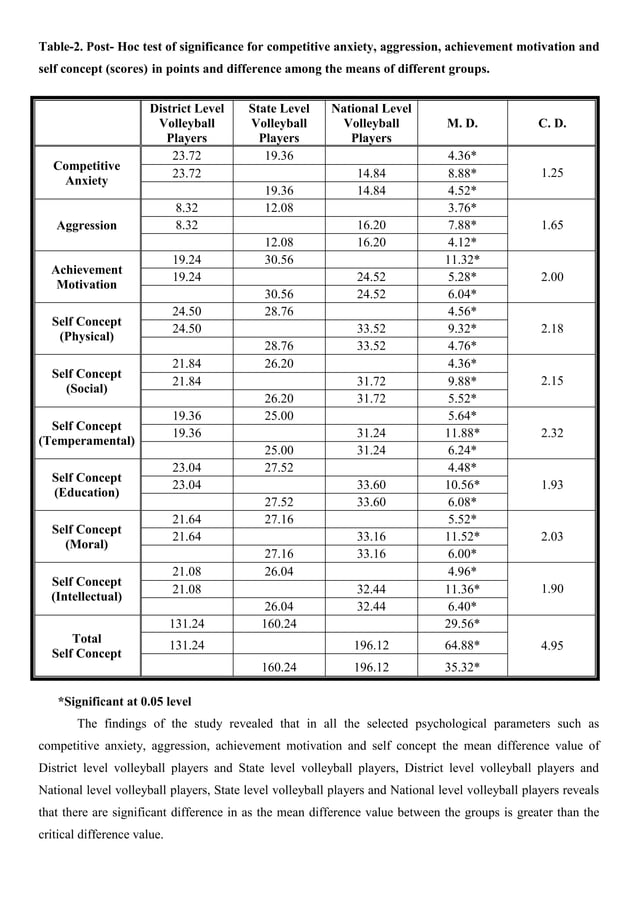 Table-2. Post- Hoc test of significance for competitive anxiety, aggression, achievement motivation and self concept (scores) in points and difference among the means of different groups.

| | District Level Volleyball Players | State Level Volleyball Players | National Level Volleyball Players | M. D. | C. D. |
|---|---|---|---|---|---|
| Competitive Anxiety | 23.72 | 19.36 | | 4.36* | 1.25 |
| | 23.72 | | 14.84 | 8.88* | |
| | | 19.36 | 14.84 | 4.52* | |
| Aggression | 8.32 | 12.08 | | 3.76* | 1.65 |
| | 8.32 | | 16.20 | 7.88* | |
| | | 12.08 | 16.20 | 4.12* | |
| Achievement Motivation | 19.24 | 30.56 | | 11.32* | 2.00 |
| | 19.24 | | 24.52 | 5.28* | |
| | | 30.56 | 24.52 | 6.04* | |
| Self Concept (Physical) | 24.50 | 28.76 | | 4.56* | 2.18 |
| | 24.50 | | 33.52 | 9.32* | |
| | | 28.76 | 33.52 | 4.76* | |
| Self Concept (Social) | 21.84 | 26.20 | | 4.36* | 2.15 |
| | 21.84 | | 31.72 | 9.88* | |
| | | 26.20 | 31.72 | 5.52* | |
| Self Concept (Temperamental) | 19.36 | 25.00 | | 5.64* | 2.32 |
| | 19.36 | | 31.24 | 11.88* | |
| | | 25.00 | 31.24 | 6.24* | |
| Self Concept (Education) | 23.04 | 27.52 | | 4.48* | 1.93 |
| | 23.04 | | 33.60 | 10.56* | |
| | | 27.52 | 33.60 | 6.08* | |
| Self Concept (Moral) | 21.64 | 27.16 | | 5.52* | 2.03 |
| | 21.64 | | 33.16 | 11.52* | |
| | | 27.16 | 33.16 | 6.00* | |
| Self Concept (Intellectual) | 21.08 | 26.04 | | 4.96* | 1.90 |
| | 21.08 | | 32.44 | 11.36* | |
| | | 26.04 | 32.44 | 6.40* | |
| Total Self Concept | 131.24 | 160.24 | | 29.56* | 4.95 |
| | 131.24 | | 196.12 | 64.88* | |
| | | 160.24 | 196.12 | 35.32* | |

*Significant at 0.05 level

The findings of the study revealed that in all the selected psychological parameters such as competitive anxiety, aggression, achievement motivation and self concept the mean difference value of District level volleyball players and State level volleyball players, District level volleyball players and National level volleyball players, State level volleyball players and National level volleyball players reveals that there are significant difference in as the mean difference value between the groups is greater than the critical difference value.